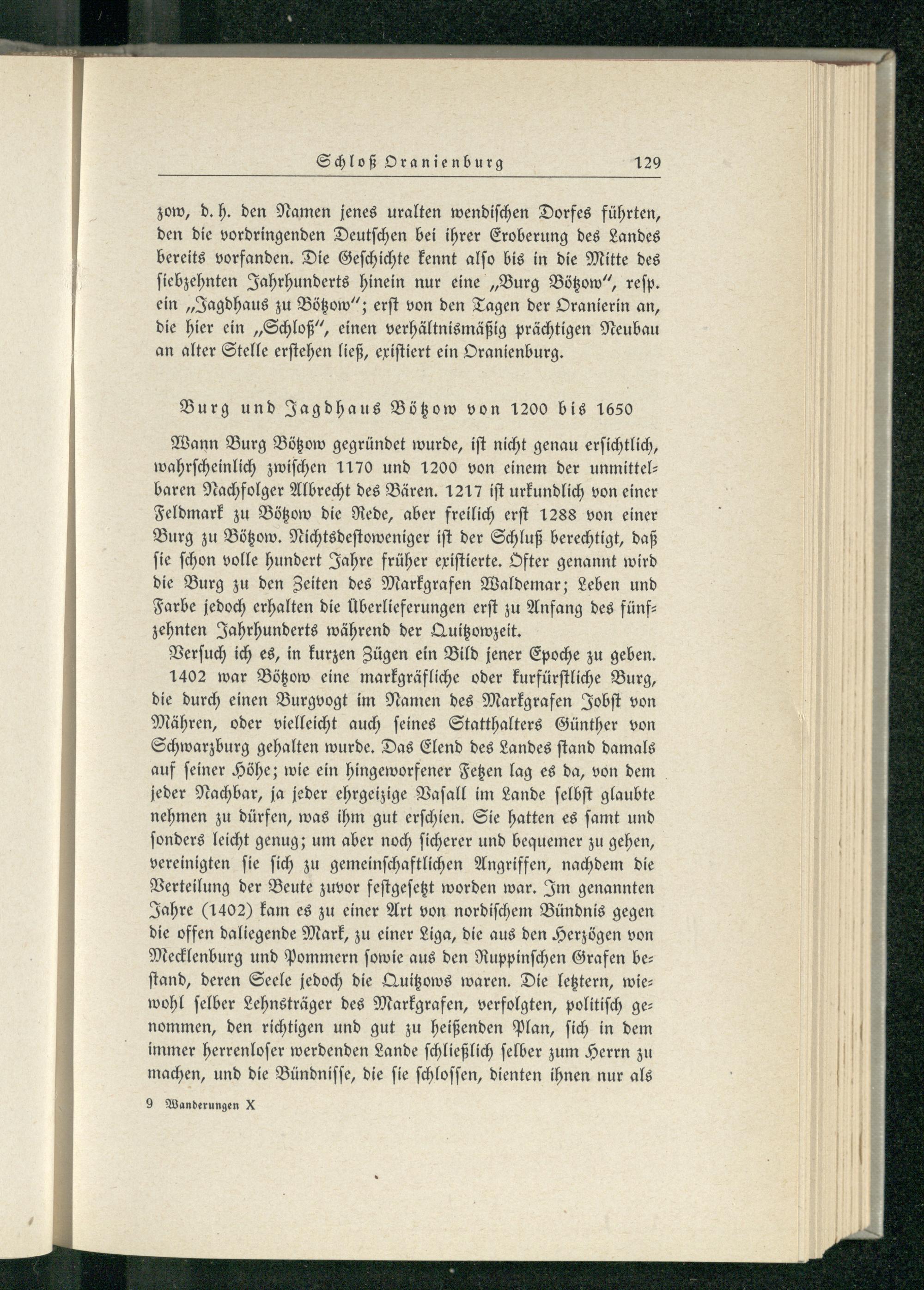 Schloß Oranienburg 129

zow, d. h. den Namen jenes uralten wendischen Dorfes führten, den die vordringenden Deutschen bei ihrer Eroberung des Landes bereits vorfanden. Die Geschichte kennt also bis in die Mitte des siebzehnten Jahrhunderts hinein nur eine „Burg Bötzow“, resp. ein „Jagdhaus zu Bötzow“; erst von den Tagen der Oranierin an, die hier ein „Schloß“, einen verhältnismäßig prächtigen Neubau an alter Stelle erstehen ließ, existiert ein Oranienburg.

Burg und Jagdhaus Bötzow von 1200 bis 1650

Wann Burg Bötzow gegründet wurde, ist nicht genau ersichtlich, wahrscheinlich zwischen 1170 und 1200 von einem der unmittelbaren Nachfolger Albrecht des Bären. 1217 ist urkundlich von einer Feldmark zu Bötzow die Rede, aber freilich erst 1288 von einer Burg zu Bötzow. Nichtsdestoweniger ist der Schluß berechtigt, daß sie schon volle hundert Jahre früher existierte. Öfter genannt wird die Burg zu den Zeiten des Markgrafen Waldemar; Leben und Farbe jedoch erhalten die Überlieferungen erst zu Anfang des fünfzehnten Jahrhunderts während der Quitzowzeit.

Versuch ich es, in kurzen Zügen ein Bild jener Epoche zu geben.

1402 war Bötzow eine markgräfliche oder kurfürstliche Burg, die durch einen Burgvogt im Namen des Markgrafen Jobst von Mähren, oder vielleicht auch seines Statthalters Günther von Schwarzburg gehalten wurde. Das Elend des Landes stand damals auf seiner Höhe; wie ein hingeworfener Fetzen lag es da, von dem jeder Nachbar, ja jeder ehrgeizige Vasall im Lande selbst glaubte nehmen zu dürfen, was ihm gut erschien. Sie hatten es samt und sonders leicht genug; um aber noch sicherer und bequemer zu gehen, vereinigten sie sich zu gemeinschaftlichen Angriffen, nachdem die Verteilung der Beute zuvor festgesetzt worden war. Im genannten Jahre (1402) kam es zu einer Art von nordischem Bündnis gegen die offen daliegende Mark, zu einer Liga, die aus den Herzögen von Mecklenburg und Pommern sowie aus den Ruppinschen Grafen bestand, deren Seele jedoch die Quitzows waren. Die letztern, wiewohl selber Lehnsträger des Markgrafen, verfolgten, politisch genommen, den richtigen und gut zu heißenden Plan, sich in dem immer herrenloser werdenden Lande schließlich selber zum Herrn zu machen, und die Bündnisse, die sie schlossen, dienten ihnen nur als

9 Wanderungen X